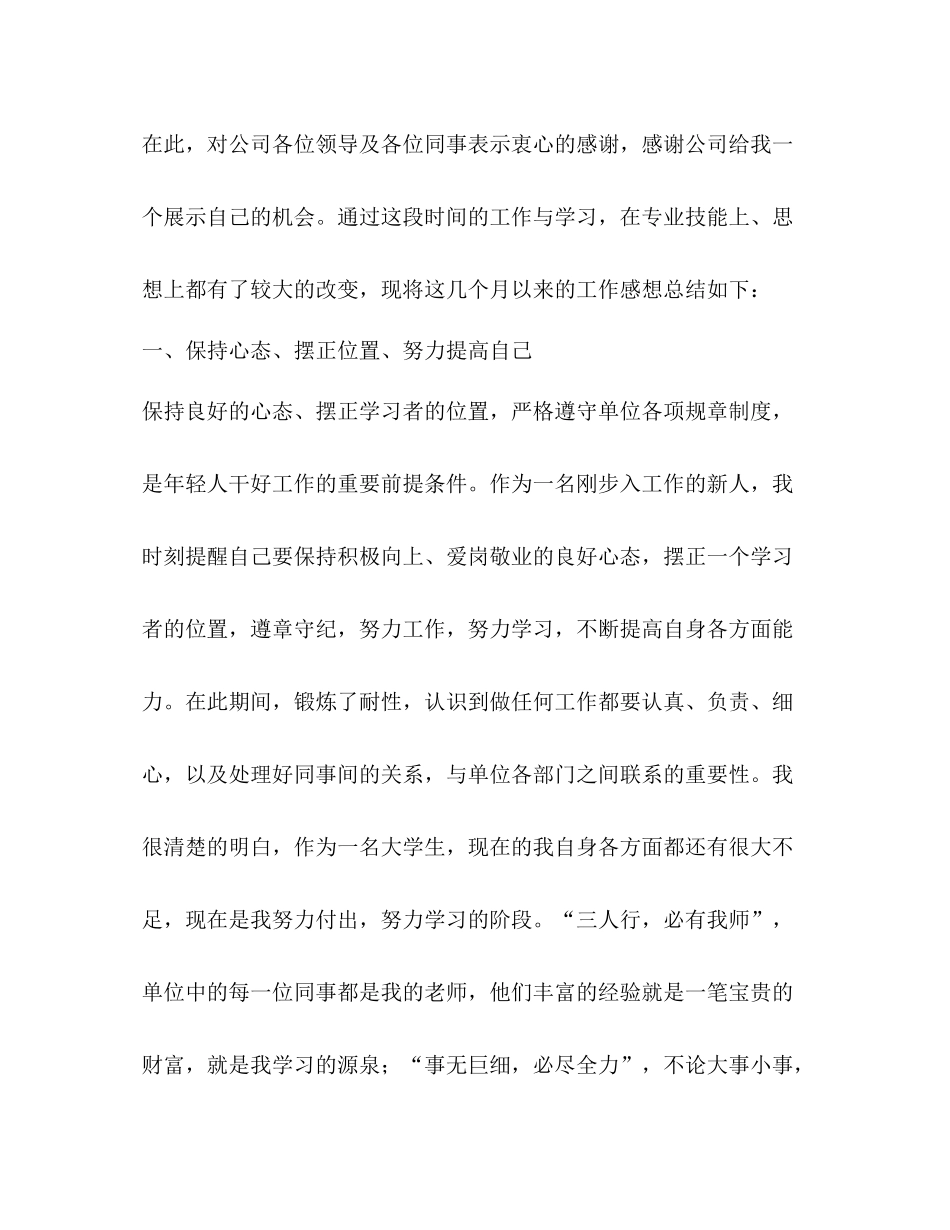 在此，对公司各位领导及各位同事表示衷心的感谢，感谢公司给我一个展示自己的机会。通过这段时间的工作与学习，在专业技能上、思想上都有了较大的改变，现将这几个月以来的工作感想总结如下：

一、保持心态、摆正位置、努力提高自己

保持良好的心态、摆正学习者的位置，严格遵守单位各项规章制度，是年轻人干好工作的重要前提条件。作为一名刚步入工作的新人，我时刻提醒自己要保持积极向上、爱岗敬业的良好心态，摆正一个学习者的位置，遵章守纪，努力工作，努力学习，不断提高自身各方面能力。在此期间，锻炼了耐性，认识到做任何工作都要认真、负责、细心，以及处理好同事间的关系，与单位各部门之间联系的重要性。我很清楚的明白，作为一名大学生，现在的我自身各方面都还有很大不足，现在是我努力付出，努力学习的阶段。“三人行，必有我师”，单位中的每一位同事都是我的老师，他们丰富的经验就是一笔宝贵的财富，就是我学习的源泉；“事无巨细，必尽全力”，不论大事小事，